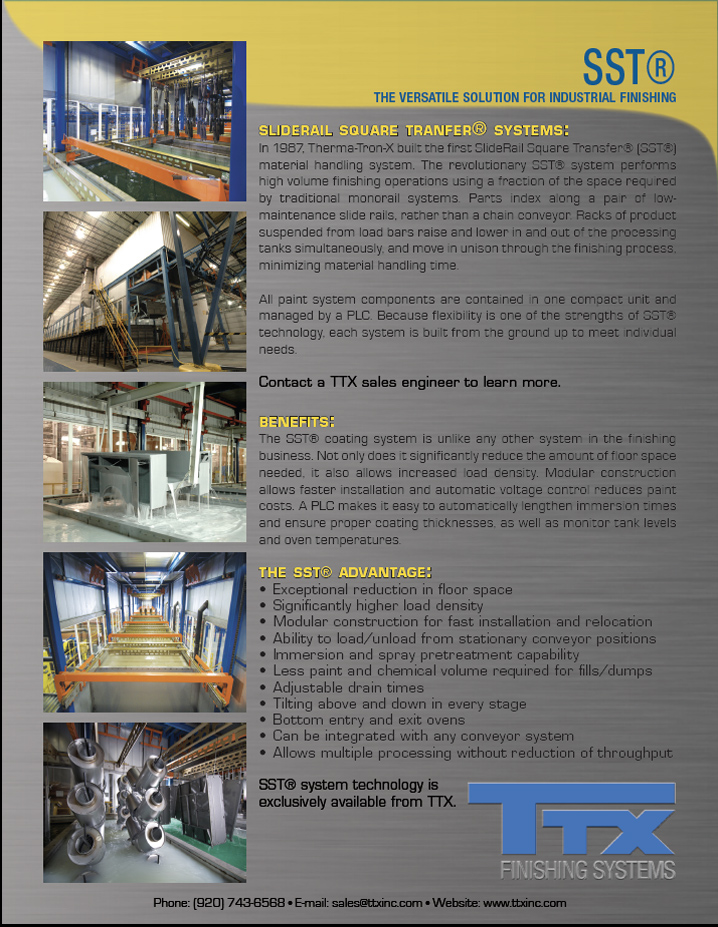 SST®

THE VERSATILE SOLUTION FOR INDUSTRIAL FINISHING

SLIDERAIL SQUARE TRANFER® SYSTEMS:
In 1967, Therma-Tron-X built the first SlideRail Square Transfer® (SST®) material handling system. The revolutionary SST® system performs high volume finishing operations using a fraction of the space required by traditional monorail systems. Parts index along a pair of low-maintenance slide rails, rather than a chain conveyor. Racks of product suspended from load bars raise and lower in and out of the processing tanks simultaneously, and move in unison through the finishing process, minimizing material handling time.

All paint system components are contained in one compact unit and managed by a PLC. Because flexibility is one of the strengths of SST® technology, each system is built from the ground up to meet individual needs.

Contact a TTX sales engineer to learn more.

BENEFITS:
The SST® coating system is unlike any other system in the finishing business. Not only does it significantly reduce the amount of floor space needed, it also allows increased load density. Modular construction allows faster installation and automatic voltage control reduces paint costs. A PLC makes it easy to automatically lengthen immersion times and ensure proper coating thicknesses, as well as monitor tank levels and oven temperatures.

THE SST® ADVANTAGE:
• Exceptional reduction in floor space
• Significantly higher load density
• Modular construction for fast installation and relocation
• Ability to load/unload from stationary conveyor positions
• Immersion and spray pretreatment capability
• Less paint and chemical volume required for fills/dumps
• Adjustable drain times
• Tilting above and down in every stage
• Bottom entry and exit ovens
• Can be integrated with any conveyor system
• Allows multiple processing without reduction of throughput

SST® system technology is exclusively available from TTX.

TTX
FINISHING SYSTEMS

Phone: (920) 743-6568 • E-mail: sales@ttxinc.com • Website: www.ttxinc.com